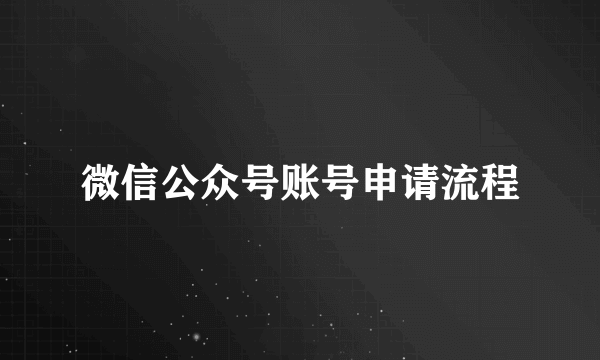 微信公众号账号申请流程